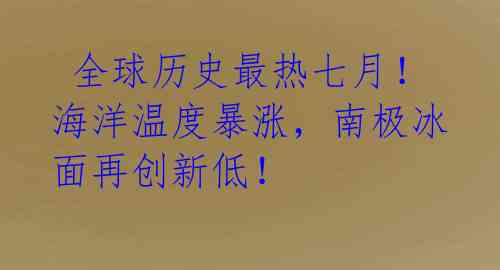 全球历史最热七月！海洋温度暴涨，南极冰面再创新低！